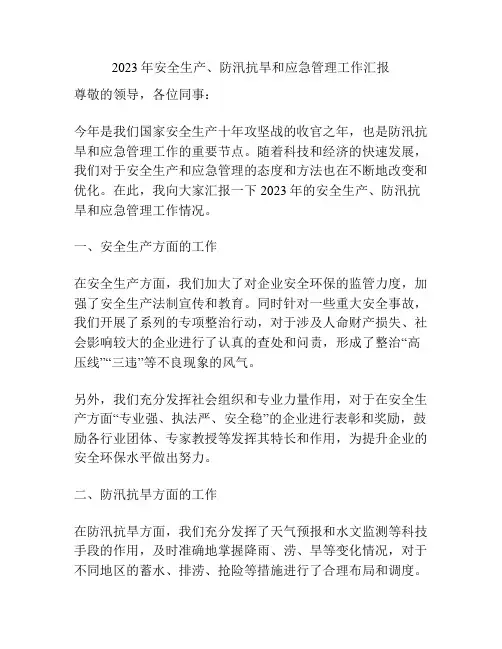 2023 年安全生产、防汛抗旱和应急管理工作汇报

尊敬的领导，各位同事：

今年是我们国家安全生产十年攻坚战的收官之年，也是防汛抗旱和应急管理工作的重要节点。随着科技和经济的快速发展，我们对于安全生产和应急管理的态度和方法也在不断地改变和优化。在此，我向大家汇报一下 2023 年的安全生产、防汛抗旱和应急管理工作情况。

一、安全生产方面的工作

在安全生产方面，我们加大了对企业安全环保的监管力度，加强了安全生产法制宣传和教育。同时针对一些重大安全事故，我们开展了系列的专项整治行动，对于涉及人命财产损失、社会影响较大的企业进行了认真的查处和问责，形成了整治“高压线”“三违”等不良现象的风气。

另外，我们充分发挥社会组织和专业力量作用，对于在安全生产方面“专业强、执法严、安全稳”的企业进行表彰和奖励，鼓励各行业团体、专家教授等发挥其特长和作用，为提升企业的安全环保水平做出努力。

二、防汛抗旱方面的工作

在防汛抗旱方面，我们充分发挥了天气预报和水文监测等科技手段的作用，及时准确地掌握降雨、涝、旱等变化情况，对于不同地区的蓄水、排涝、抢险等措施进行了合理布局和调度。